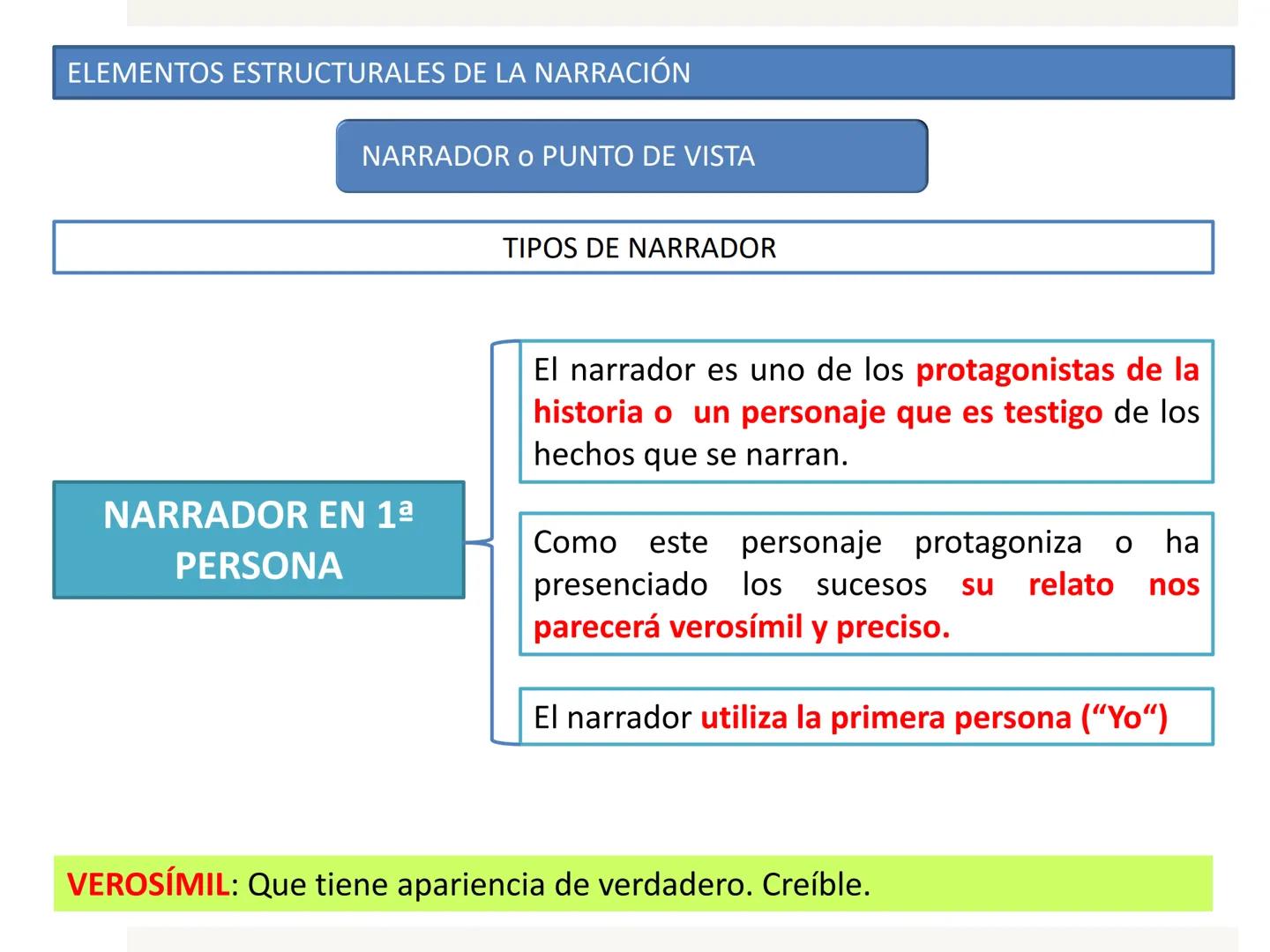 ELEMENTOS ESTRUCTURALES DE LA NARRACIÓN

NARRADOR o PUNTO DE VISTA

TIPOS DE NARRADOR

NARRADOR EN 1ª PERSONA

El narrador es uno de los protagonistas de la historia o un personaje que es testigo de los hechos que se narran.

Como este personaje protagoniza o ha presenciado los sucesos su relato nos parecerá verosímil y preciso.

El narrador utiliza la primera persona (“Yo“)

VEROSÍMIL: Que tiene apariencia de verdadero. Creíble.